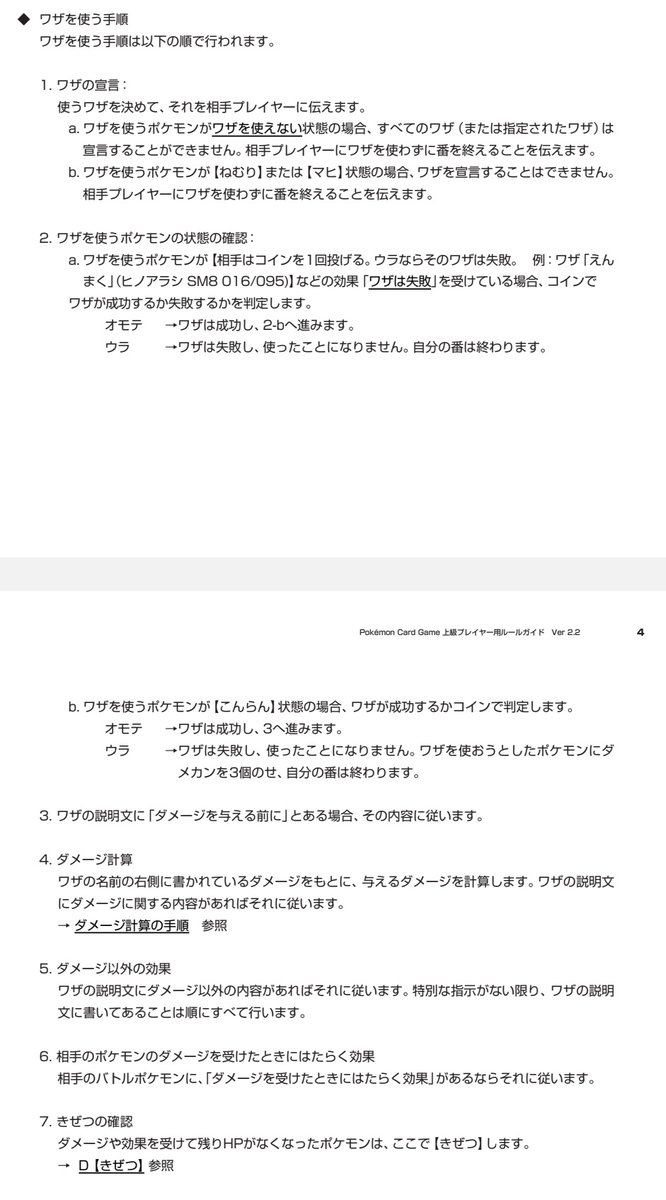 ◆ ワザを使う手順
ワザを使う手順は以下の順で行われます。

1. ワザの宣言：
使うワザを決めて、それを相手プレイヤーに伝えます。
a. ワザを使うポケモンがワザを使えない状態の場合、すべてのワザ（または指定されたワザ）は宣言することができません。相手プレイヤーにワザを使わずに番を終えることを伝えます。
b. ワザを使うポケモンが【ねむり】または【マヒ】状態の場合、ワザを宣言することはできません。相手プレイヤーにワザを使わずに番を終えることを伝えます。

2. ワザを使うポケモンの状態の確認：
a. ワザを使うポケモンが【相手はコインを1回投げる。ウラならそのワザは失敗。　例：ワザ「えんまく」（ヒノアラシ SM8 016/095）】などの効果「ワザは失敗」を受けている場合、コインでワザが成功するか失敗するかを判定します。
オモテ　→ワザは成功し、2-bへ進みます。
ウラ　→ワザは失敗し、使ったことになりません。自分の番は終わります。

Pokémon Card Game 上級プレイヤー用ルールガイド Ver 2.2　4

b. ワザを使うポケモンが【こんらん】状態の場合、ワザが成功するかコインで判定します。
オモテ　→ワザは成功し、3へ進みます。
ウラ　→ワザは失敗し、使ったことになりません。ワザを使おうとしたポケモンにダメカンを3個のせ、自分の番は終わります。

3. ワザの説明文に「ダメージを与える前に」とある場合、その内容に従います。

4. ダメージ計算
ワザの名前の右側に書かれているダメージをもとに、与えるダメージを計算します。ワザの説明文にダメージに関する内容があればそれに従います。
→ ダメージ計算の手順　参照

5. ダメージ以外の効果
ワザの説明文にダメージ以外の内容があればそれに従います。特別な指示がない限り、ワザの説明文に書いてあることは順にすべて行います。

6. 相手のポケモンのダメージを受けたときにはたらく効果
相手のバトルポケモンに、「ダメージを受けたときにはたらく効果」があるならそれに従います。

7. きぜつの確認
ダメージや効果を受けて残りHPがなくなったポケモンは、ここで【きぜつ】します。
→ D【きぜつ】参照